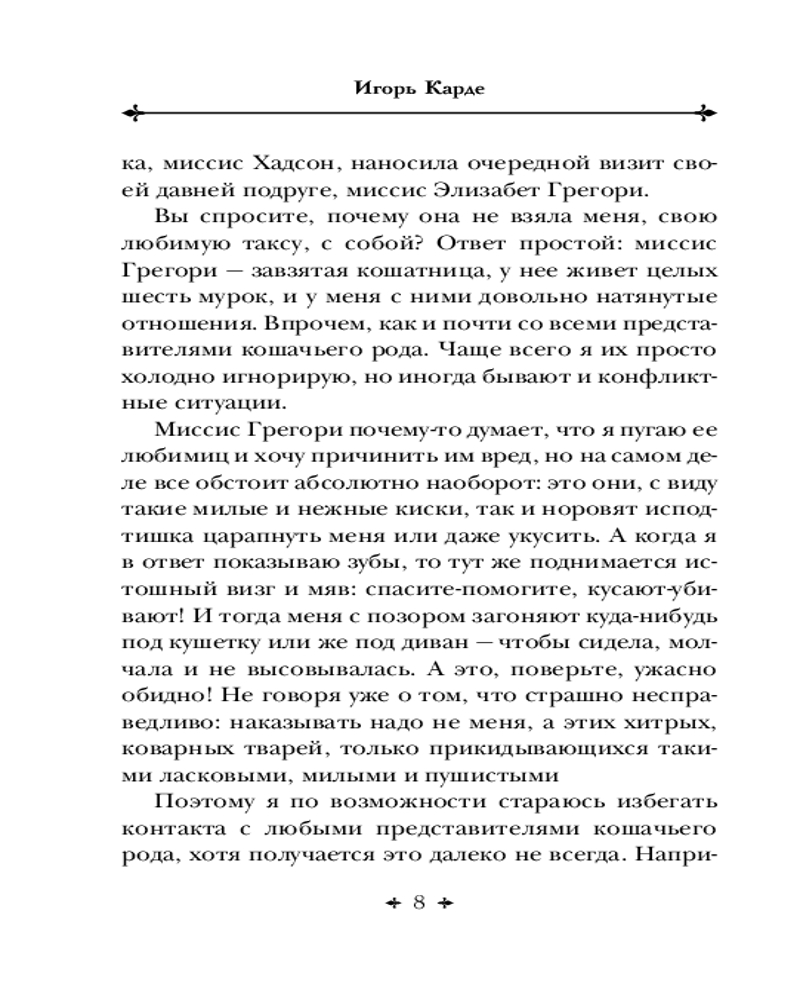 Игорь Карде

ка, миссис Хадсон, наносила очередной визит своей давней подруге, миссис Элизабет Грегори.

Вы спросите, почему она не взяла меня, свою любимую таксу, с собой? Ответ простой: миссис Грегори — завзятая кошатница, у нее живет целых шесть мурок, и у меня с ними довольно натянутые отношения. Впрочем, как и почти со всеми представителями кошачьего рода. Чаще всего я их просто холодно игнорирую, но иногда бывают и конфликтные ситуации.

Миссис Грегори почему-то думает, что я пугаю ее любимиц и хочу причинить им вред, но на самом деле все обстоит абсолютно наоборот: это они, с виду такие милые и нежные киски, так и норовят исподтишка царапнуть меня или даже укусить. А когда я в ответ показываю зубы, то тут же поднимается истошный визг и мяв: спасите-помогите, кусают-убивают! И тогда меня с позором загоняют куда-нибудь под кушетку или же под диван — чтобы сидела, молчала и не высовывалась. А это, поверьте, ужасно обидно! Не говоря уже о том, что страшно несправедливо: наказывать надо не меня, а этих хитрых, коварных тварей, только прикидывающихся такими ласковыми, милыми и пушистыми

Поэтому я по возможности стараюсь избегать контакта с любыми представителями кошачьего рода, хотя получается это далеко не всегда. Напри-

8